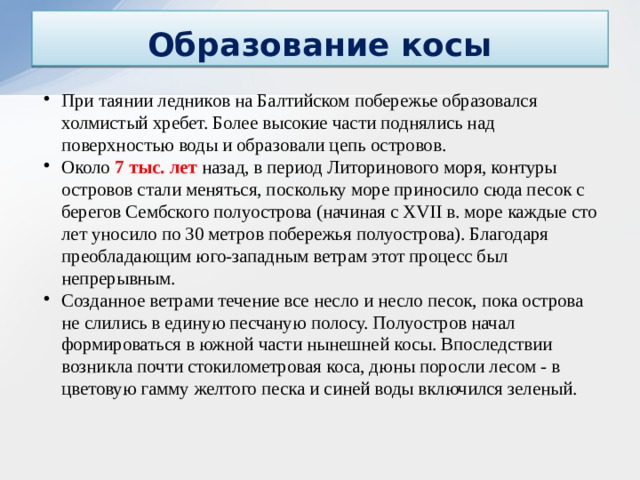 Образование косы

• При таянии ледников на Балтийском побережье образовался холмистый хребет. Более высокие части поднялись над поверхностью воды и образовали цепь островов.
• Около 7 тыс. лет назад, в период Литоринового моря, контуры островов стали меняться, поскольку море приносило сюда песок с берегов Сембского полуострова (начиная с XVII в. море каждые сто лет уносило по 30 метров побережья полуострова). Благодаря преобладающим юго-западным ветрам этот процесс был непрерывным.
• Созданное ветрами течение все несло и несло песок, пока острова не слились в единую песчаную полосу. Полуостров начал формироваться в южной части нынешней косы. Впоследствии возникла почти стокилометровая коса, дюны поросли лесом - в цветовую гамму желтого песка и синей воды включился зеленый.